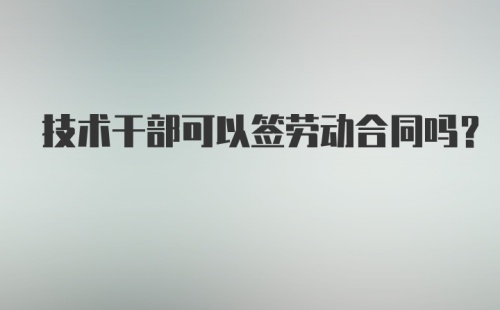 技术干部可以签劳动合同吗?